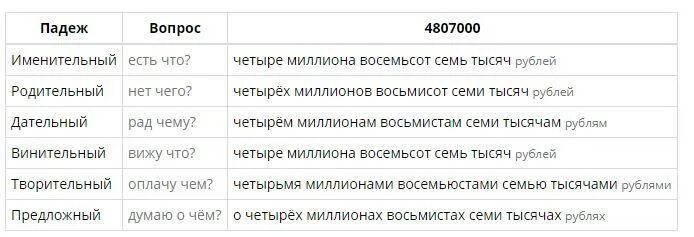 | Падеж | Вопрос | 4807000 |
|---|---|---|
| Именительный | есть что? | четыре миллиона восемьсот семь тысяч рублей |
| Родительный | нет чего? | четырёх миллионов восьмисот семи тысяч рублей |
| Дательный | рад чему? | четырём миллионам восьмистам семи тысячам рублям |
| Винительный | вижу что? | четыре миллиона восемьсот семь тысяч рублей |
| Творительный | оплачу чем? | четырьмя миллионами восемьюстами семью тысячами рублями |
| Предложный | думаю о чём? | о четырёх миллионах восьмистах семи тысячах рублях |